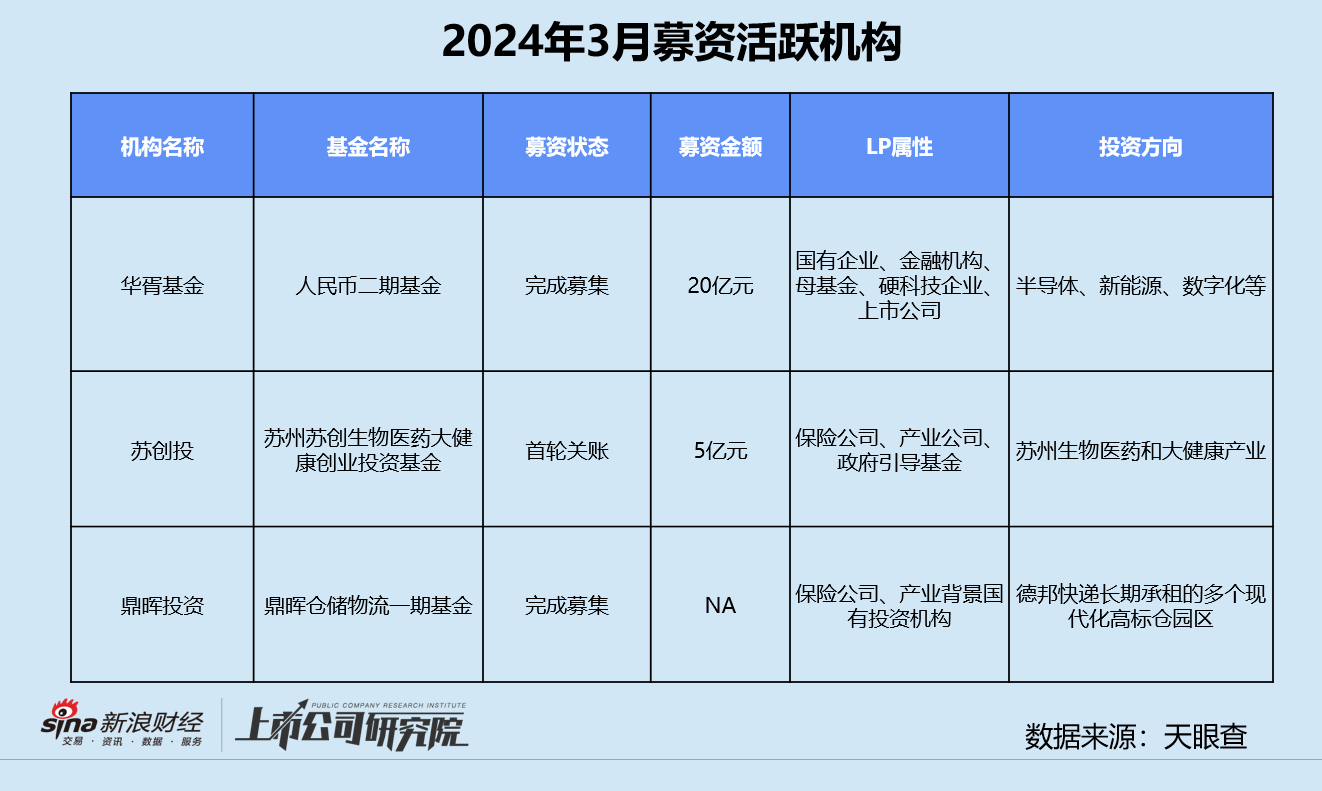 2024年3月募资活跃机构

| 机构名称 | 基金名称 | 募资状态 | 募资金额 | LP属性 | 投资方向 |
|---|---|---|---|---|---|
| 华胥基金 | 人民币二期基金 | 完成募集 | 20亿元 | 国有企业、金融机构、母基金、硬科技企业、上市公司 | 半导体、新能源、数字化等 |
| 苏创投 | 苏州苏创生物医药大健康创业投资基金 | 首轮关账 | 5亿元 | 保险公司、产业公司、政府引导基金 | 苏州生物医药和大健康产业 |
| 鼎晖投资 | 鼎晖仓储物流一期基金 | 完成募集 | NA | 保险公司、产业背景国有投资机构 | 德邦快递长期承租的多个现代化高标仓园区 |

sina 新浪财经 交易 · 资讯 · 数据 · 服务

PUBLIC COMPANY RESEARCH INSTITUTE 上市公司研究院

数据来源：天眼查